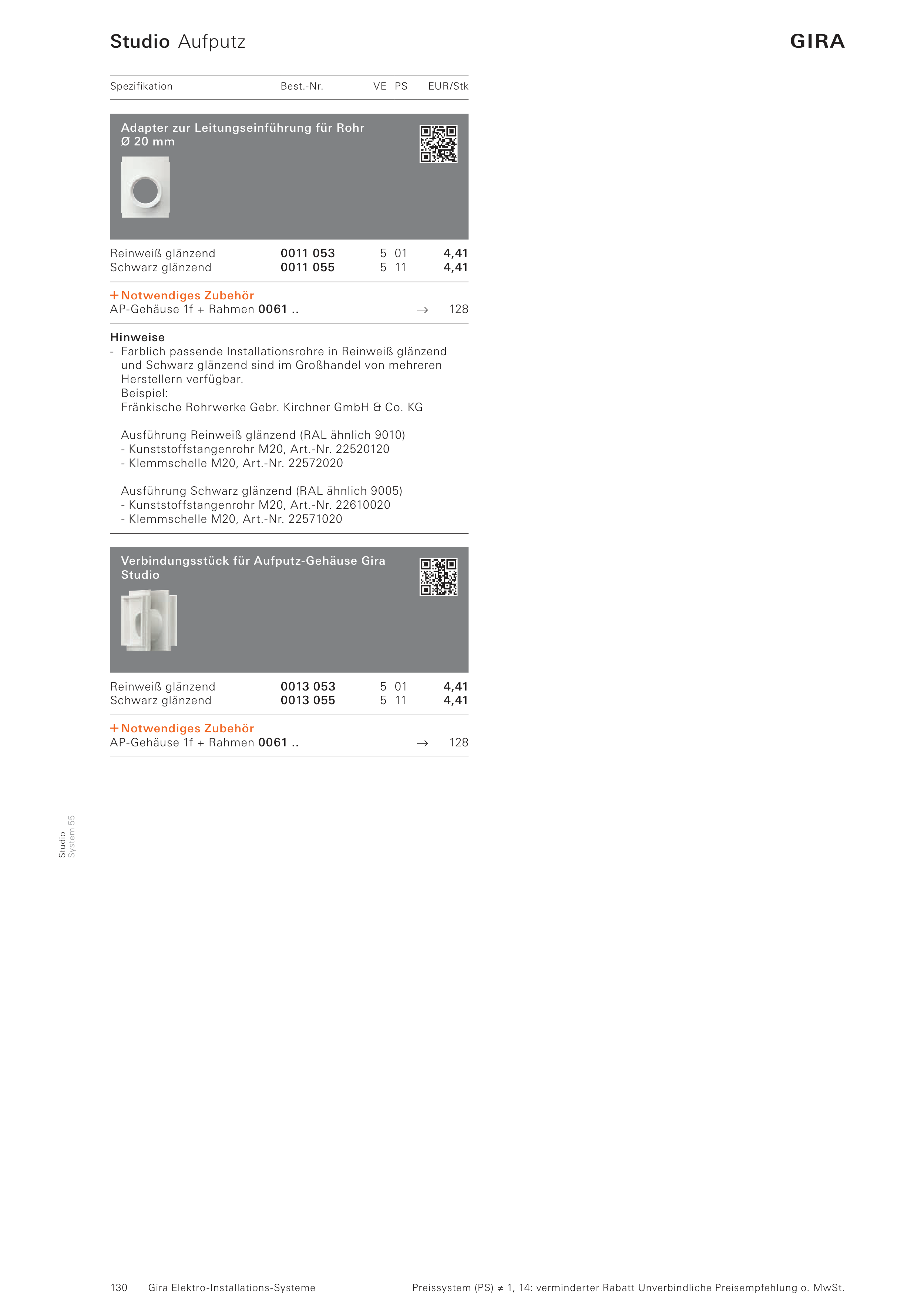 Studio Aufputz

GIRA

Spezifikation Best.-Nr. VE PS EUR/Stk

Adapter zur Leitungseinführung für Rohr Ø 20 mm

Reinweiß glänzend 0011 053 5 01 4,41
Schwarz glänzend 0011 055 5 11 4,41

+ Notwendiges Zubehör
AP-Gehäuse 1f + Rahmen 0061 .. → 128

Hinweise
- Farblich passende Installationsrohre in Reinweiß glänzend und Schwarz glänzend sind im Großhandel von mehreren Herstellern verfügbar.
Beispiel:
Fränkische Rohrwerke Gebr. Kirchner GmbH & Co. KG

Ausführung Reinweiß glänzend (RAL ähnlich 9010)
- Kunststoffstangenrohr M20, Art.-Nr. 22520120
- Klemmschelle M20, Art.-Nr. 22572020

Ausführung Schwarz glänzend (RAL ähnlich 9005)
- Kunststoffstangenrohr M20, Art.-Nr. 22610020
- Klemmschelle M20, Art.-Nr. 22571020

Verbindungsstück für Aufputz-Gehäuse Gira Studio

Reinweiß glänzend 0013 053 5 01 4,41
Schwarz glänzend 0013 055 5 11 4,41

+ Notwendiges Zubehör
AP-Gehäuse 1f + Rahmen 0061 .. → 128

Studio
System 55

130 Gira Elektro-Installations-Systeme

Preissystem (PS) ≠ 1, 14: verminderter Rabatt Unverbindliche Preisempfehlung o. MwSt.